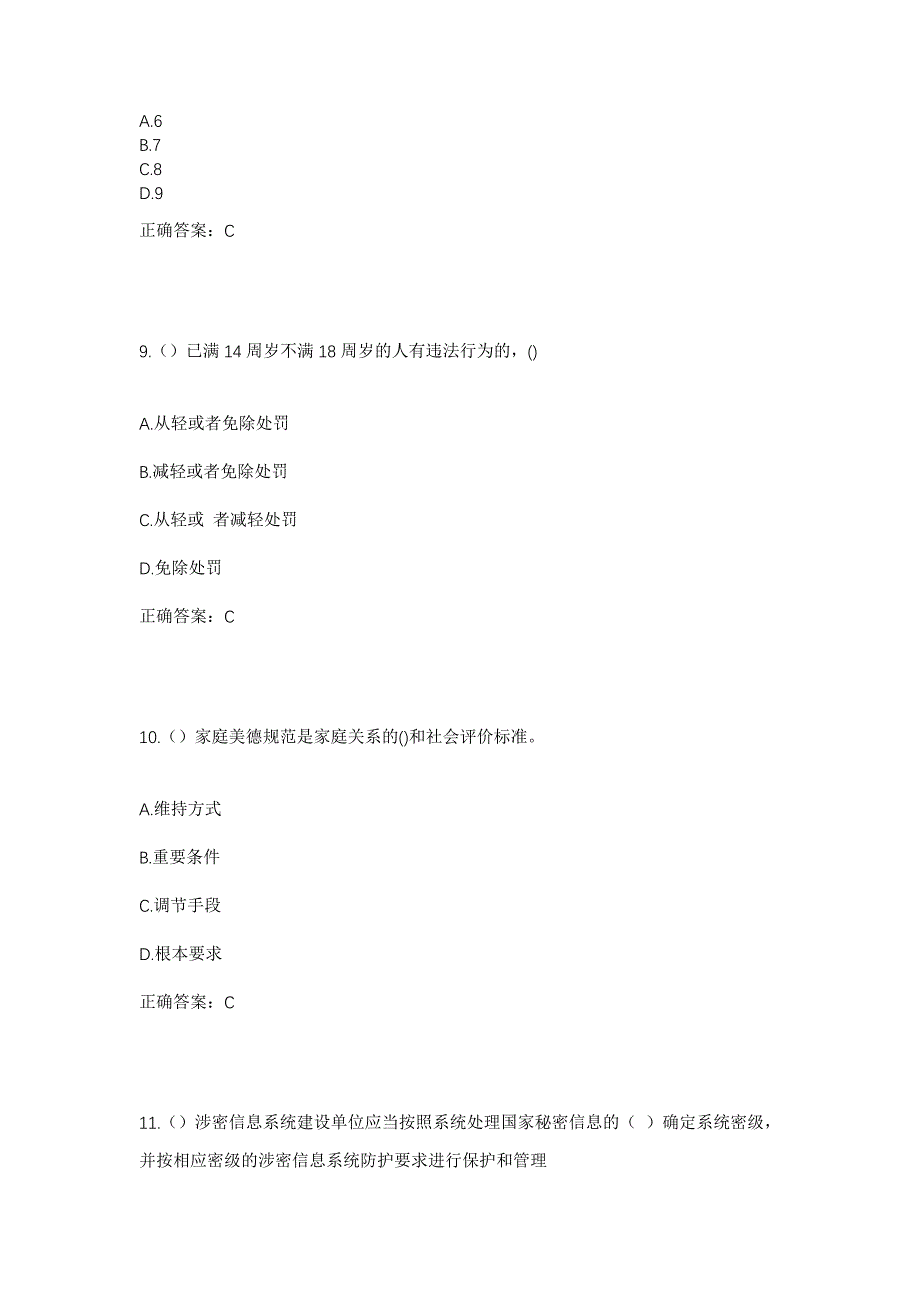 A.6
B.7
C.8
D.9

正确答案：C

9.（）已满 14 周岁不满 18 周岁的人有违法行为的，()

A.从轻或者免除处罚

B.减轻或者免除处罚

C.从轻或 者减轻处罚

D.免除处罚

正确答案：C

10.（）家庭美德规范是家庭关系的()和社会评价标准。

A.维持方式

B.重要条件

C.调节手段

D.根本要求

正确答案：C

11.（）涉密信息系统建设单位应当按照系统处理国家秘密信息的（ ）确定系统密级，并按相应密级的涉密信息系统防护要求进行保护和管理